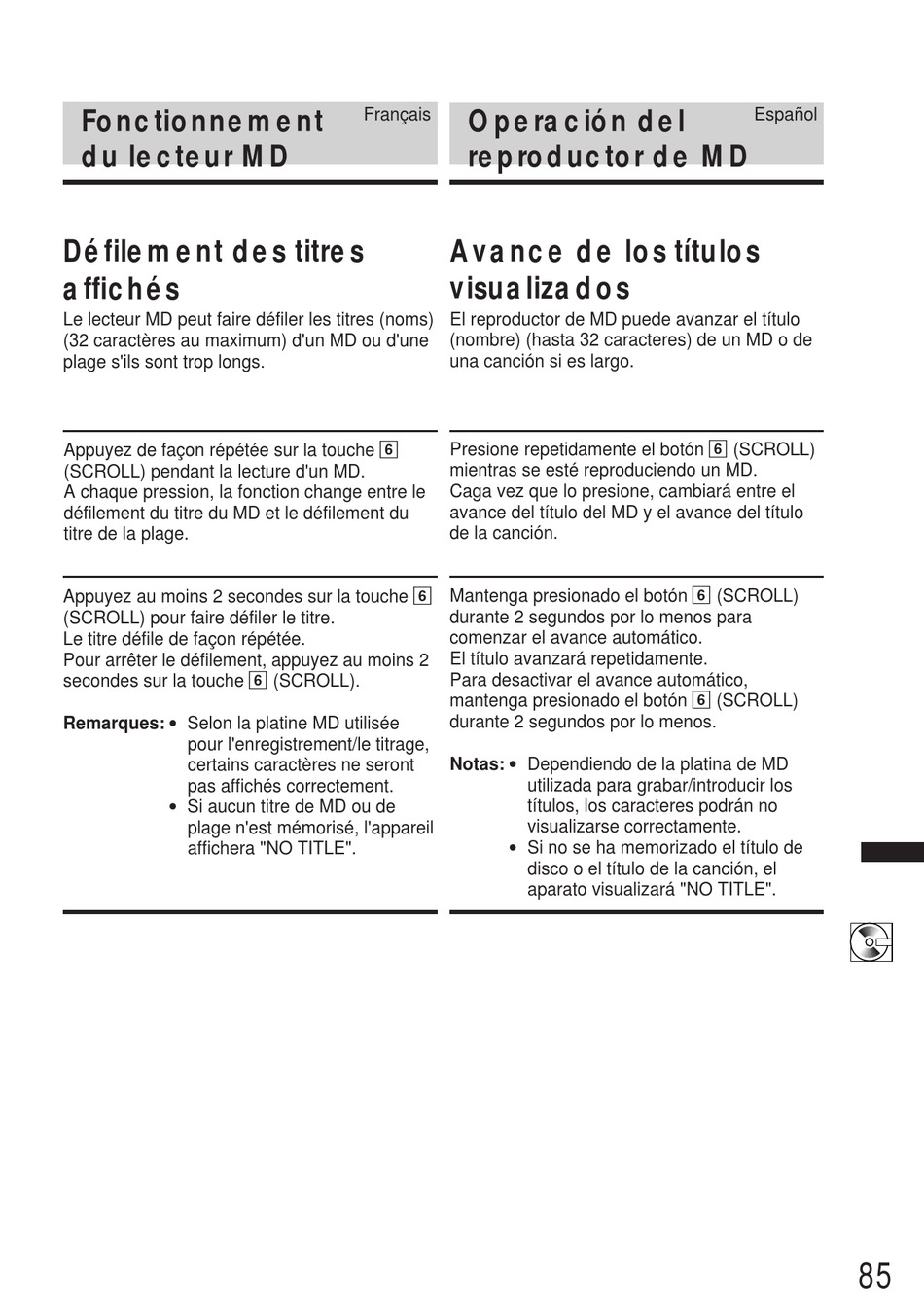 Fonctionnement du lecteur MD

Français

Défilement des titres affichés

Le lecteur MD peut faire défiler les titres (noms) (32 caractères au maximum) d'un MD ou d'une plage s'ils sont trop longs.

Appuyez de façon répétée sur la touche 6 (SCROLL) pendant la lecture d'un MD.
A chaque pression, la fonction change entre le défilement du titre du MD et le défilement du titre de la plage.

Appuyez au moins 2 secondes sur la touche 6 (SCROLL) pour faire défiler le titre.
Le titre défile de façon répétée.
Pour arrêter le défilement, appuyez au moins 2 secondes sur la touche 6 (SCROLL).

Remarques: • Selon la platine MD utilisée pour l'enregistrement/le titrage, certains caractères ne seront pas affichés correctement.
• Si aucun titre de MD ou de plage n'est mémorisé, l'appareil affichera "NO TITLE".

Operación del reproductor de MD

Español

Avance de los títulos visualizados

El reproductor de MD puede avanzar el título (nombre) (hasta 32 caracteres) de un MD o de una canción si es largo.

Presione repetidamente el botón 6 (SCROLL) mientras se esté reproduciendo un MD.
Caga vez que lo presione, cambiará entre el avance del título del MD y el avance del título de la canción.

Mantenga presionado el botón 6 (SCROLL) durante 2 segundos por lo menos para comenzar el avance automático.
El título avanzará repetidamente.
Para desactivar el avance automático, mantenga presionado el botón 6 (SCROLL) durante 2 segundos por lo menos.

Notas: • Dependiendo de la platina de MD utilizada para grabar/introducir los títulos, los caracteres podrán no visualizarse correctamente.
• Si no se ha memorizado el título de disco o el título de la canción, el aparato visualizará "NO TITLE".

85